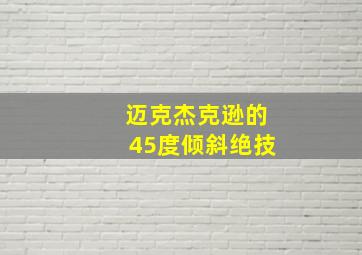 迈克杰克逊的
45度倾斜绝技